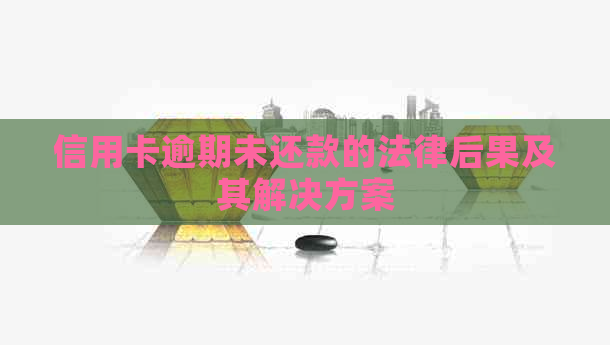 信用卡逾期未还款的法律后果及其解决方案